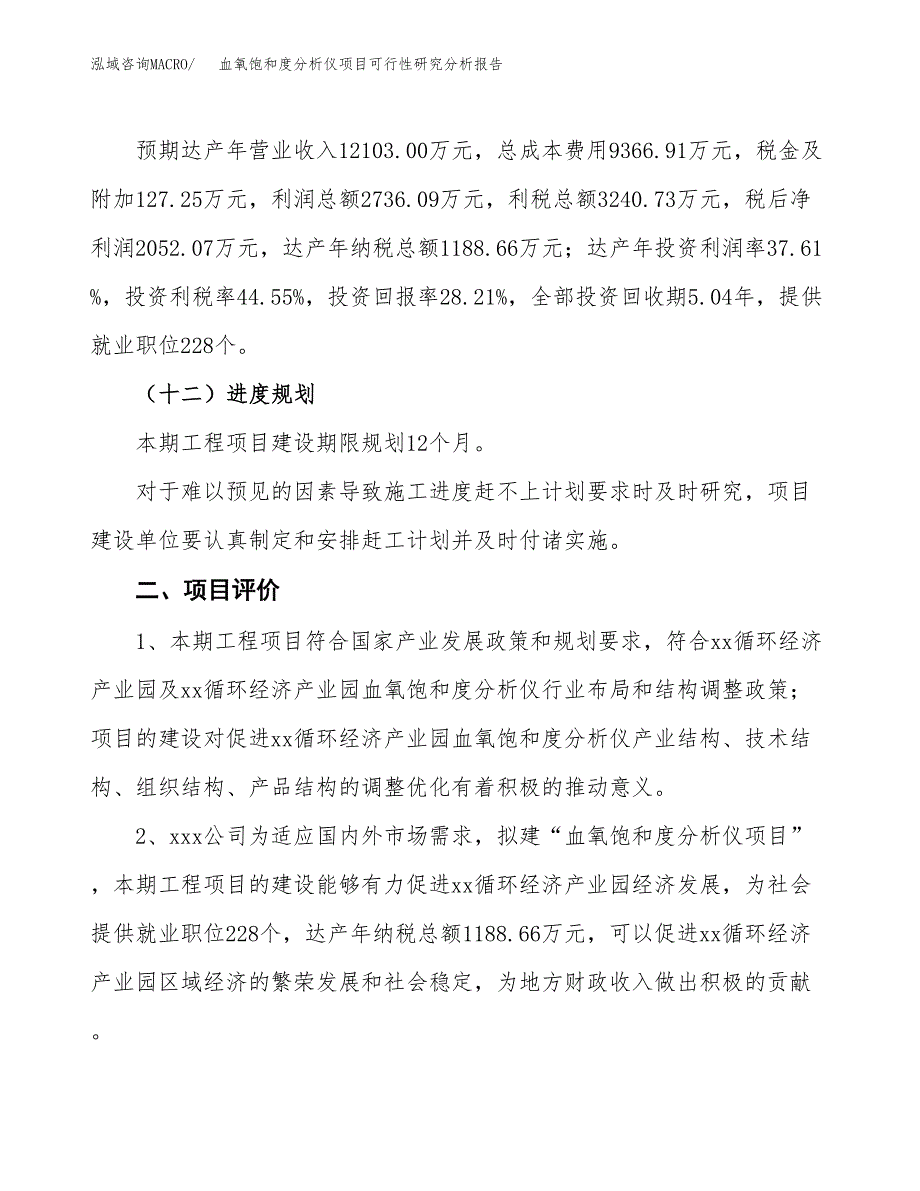 泓域咨询MACRO/　　血氧饱和度分析仪项目可行性研究分析报告

预期达产年营业收入12103.00万元，总成本费用9366.91万元，税金及附加127.25万元，利润总额2736.09万元，利税总额3240.73万元，税后净利润2052.07万元，达产年纳税总额1188.66万元；达产年投资利润率37.61%，投资利税率44.55%，投资回报率28.21%，全部投资回收期5.04年，提供就业职位228个。

（十二）进度规划

本期工程项目建设期限规划12个月。

对于难以预见的因素导致施工进度赶不上计划要求时及时研究，项目建设单位要认真制定和安排赶工计划并及时付诸实施。

二、项目评价

1、本期工程项目符合国家产业发展政策和规划要求，符合xx循环经济产业园及xx循环经济产业园血氧饱和度分析仪行业布局和结构调整政策；项目的建设对促进xx循环经济产业园血氧饱和度分析仪产业结构、技术结构、组织结构、产品结构的调整优化有着积极的推动意义。

2、xxx公司为适应国内外市场需求，拟建“血氧饱和度分析仪项目”，本期工程项目的建设能够有力促进xx循环经济产业园经济发展，为社会提供就业职位228个，达产年纳税总额1188.66万元，可以促进xx循环经济产业园区域经济的繁荣发展和社会稳定，为地方财政收入做出积极的贡献。